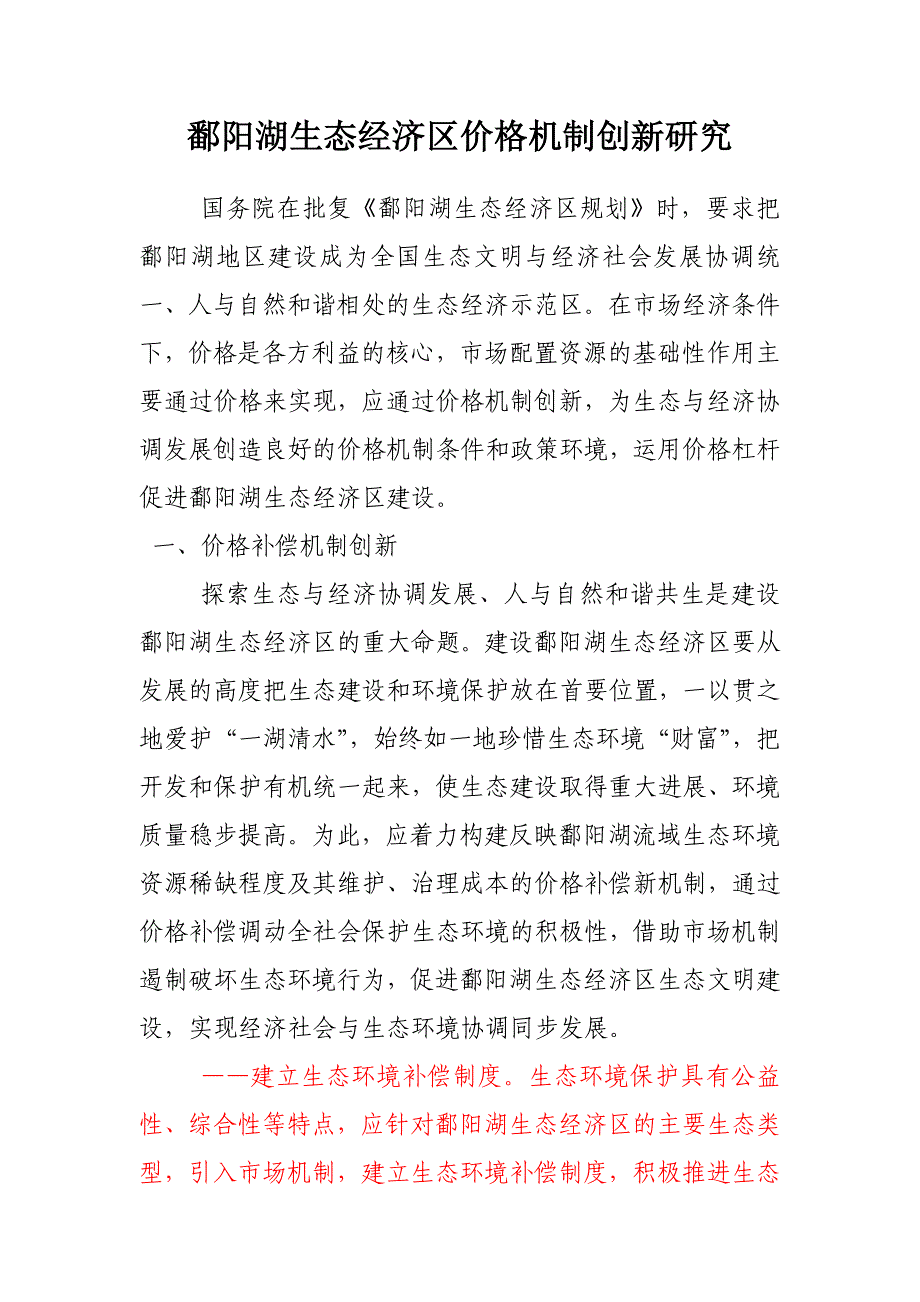 鄱阳湖生态经济区价格机制创新研究

国务院在批复《鄱阳湖生态经济区规划》时，要求把鄱阳湖地区建设成为全国生态文明与经济社会发展协调统一、人与自然和谐相处的生态经济示范区。在市场经济条件下，价格是各方利益的核心，市场配置资源的基础性作用主要通过价格来实现，应通过价格机制创新，为生态与经济协调发展创造良好的价格机制条件和政策环境，运用价格杠杆促进鄱阳湖生态经济区建设。

一、价格补偿机制创新

探索生态与经济协调发展、人与自然和谐共生是建设鄱阳湖生态经济区的重大命题。建设鄱阳湖生态经济区要从发展的高度把生态建设和环境保护放在首要位置，一以贯之地爱护“一湖清水”，始终如一地珍惜生态环境“财富”，把开发和保护有机统一起来，使生态建设取得重大进展、环境质量稳步提高。为此，应着力构建反映鄱阳湖流域生态环境资源稀缺程度及其维护、治理成本的价格补偿新机制，通过价格补偿调动全社会保护生态环境的积极性，借助市场机制遏制破坏生态环境行为，促进鄱阳湖生态经济区生态文明建设，实现经济社会与生态环境协调同步发展。

——建立生态环境补偿制度。生态环境保护具有公益性、综合性等特点，应针对鄱阳湖生态经济区的主要生态类型，引入市场机制，建立生态环境补偿制度，积极推进生态